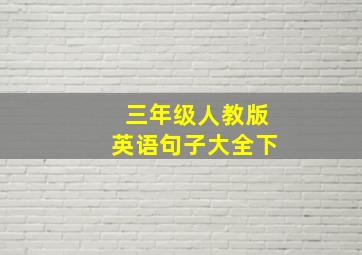 三年级人教版
英语句子大全下